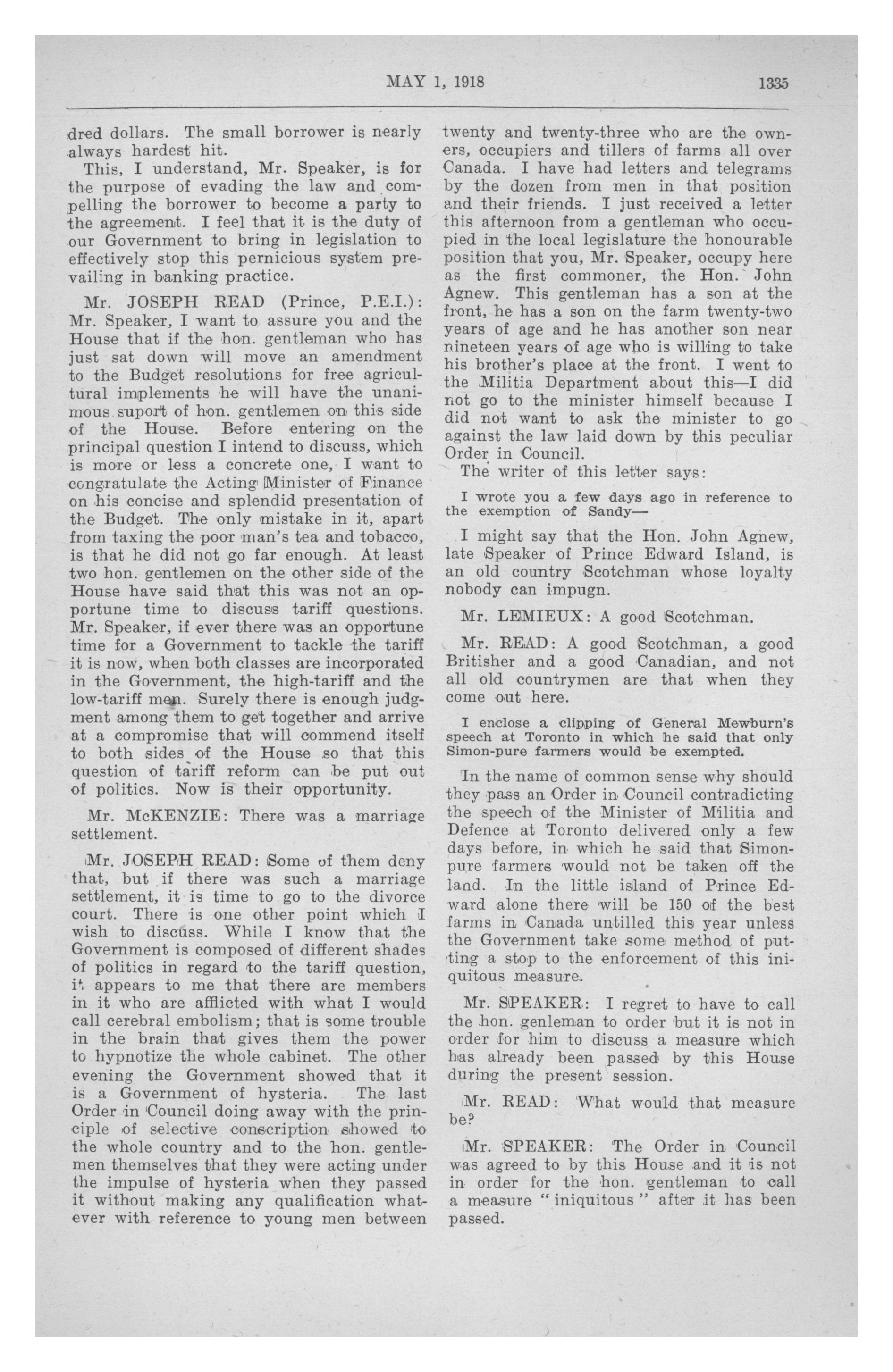 MAY 1, 1918 1335

dred dollars. The small borrower is nearly always hardest hit.

This, I understand, Mr. Speaker, is for the purpose of evading the law and compelling the borrower to become a party to the agreement. I feel that it is the duty of our Government to bring in legislation to effectively stop this pernicious system prevailing in banking practice.

Mr. JOSEPH READ (Prince, P.E.I.): Mr. Speaker, I want to assure you and the House that if the hon. gentleman who has just sat down will move an amendment to the Budget resolutions for free agricultural implements he will have the unanimous suport of hon. gentlemen on this side of the House. Before entering on the principal question I intend to discuss, which is more or less a concrete one, I want to congratulate the Acting Minister of Finance on his concise and splendid presentation of the Budget. The only mistake in it, apart from taxing the poor man's tea and tobacco, is that he did not go far enough. At least two hon. gentlemen on the other side of the House have said that this was not an opportune time to discuss tariff questions. Mr. Speaker, if ever there was an opportune time for a Government to tackle the tariff it is now, when both classes are incorporated in the Government, the high-tariff and the low-tariff men. Surely there is enough judgment among them to get together and arrive at a compromise that will commend itself to both sides of the House so that this question of tariff reform can be put out of politics. Now is their opportunity.

Mr. McKENZIE: There was a marriage settlement.

Mr. JOSEPH READ: Some of them deny that, but if there was such a marriage settlement, it is time to go to the divorce court. There is one other point which I wish to discuss. While I know that the Government is composed of different shades of politics in regard to the tariff question, it appears to me that there are members in it who are afflicted with what I would call cerebral embolism; that is some trouble in the brain that gives them the power to hypnotize the whole cabinet. The other evening the Government showed that it is a Government of hysteria. The last Order in Council doing away with the principle of selective conscription showed to the whole country and to the hon. gentlemen themselves that they were acting under the impulse of hysteria when they passed it without making any qualification whatever with reference to young men between twenty and twenty-three who are the owners, occupiers and tillers of farms all over Canada. I have had letters and telegrams by the dozen from men in that position and their friends. I just received a letter this afternoon from a gentleman who occupied in the local legislature the honourable position that you, Mr. Speaker, occupy here as the first commoner, the Hon. John Agnew. This gentleman has a son at the front, he has a son on the farm twenty-two years of age and he has another son near nineteen years of age who is willing to take his brother's place at the front. I went to the Militia Department about this—I did not go to the minister himself because I did not want to ask the minister to go against the law laid down by this peculiar Order in Council.

The writer of this letter says:

I wrote you a few days ago in reference to the exemption of Sandy—

I might say that the Hon. John Agnew, late Speaker of Prince Edward Island, is an old country Scotchman whose loyalty nobody can impugn.

Mr. LEMIEUX: A good Scotchman.

Mr. READ: A good Scotchman, a good Britisher and a good Canadian, and not all old countrymen are that when they come out here.

I enclose a clipping of General Mewburn's speech at Toronto in which he said that only Simon-pure farmers would be exempted.

In the name of common sense why should they pass an Order in Council contradicting the speech of the Minister of Militia and Defence at Toronto delivered only a few days before, in which he said that Simon-pure farmers would not be taken off the land. In the little island of Prince Edward alone there will be 150 of the best farms in Canada untilled this year unless the Government take some method of putting a stop to the enforcement of this iniquitous measure.

Mr. SPEAKER: I regret to have to call the hon. genleman to order but it is not in order for him to discuss a measure which has already been passed by this House during the present session.

Mr. READ: What would that measure be?

Mr. SPEAKER: The Order in Council was agreed to by this House and it is not in order for the hon. gentleman to call a measure "iniquitous" after it has been passed.